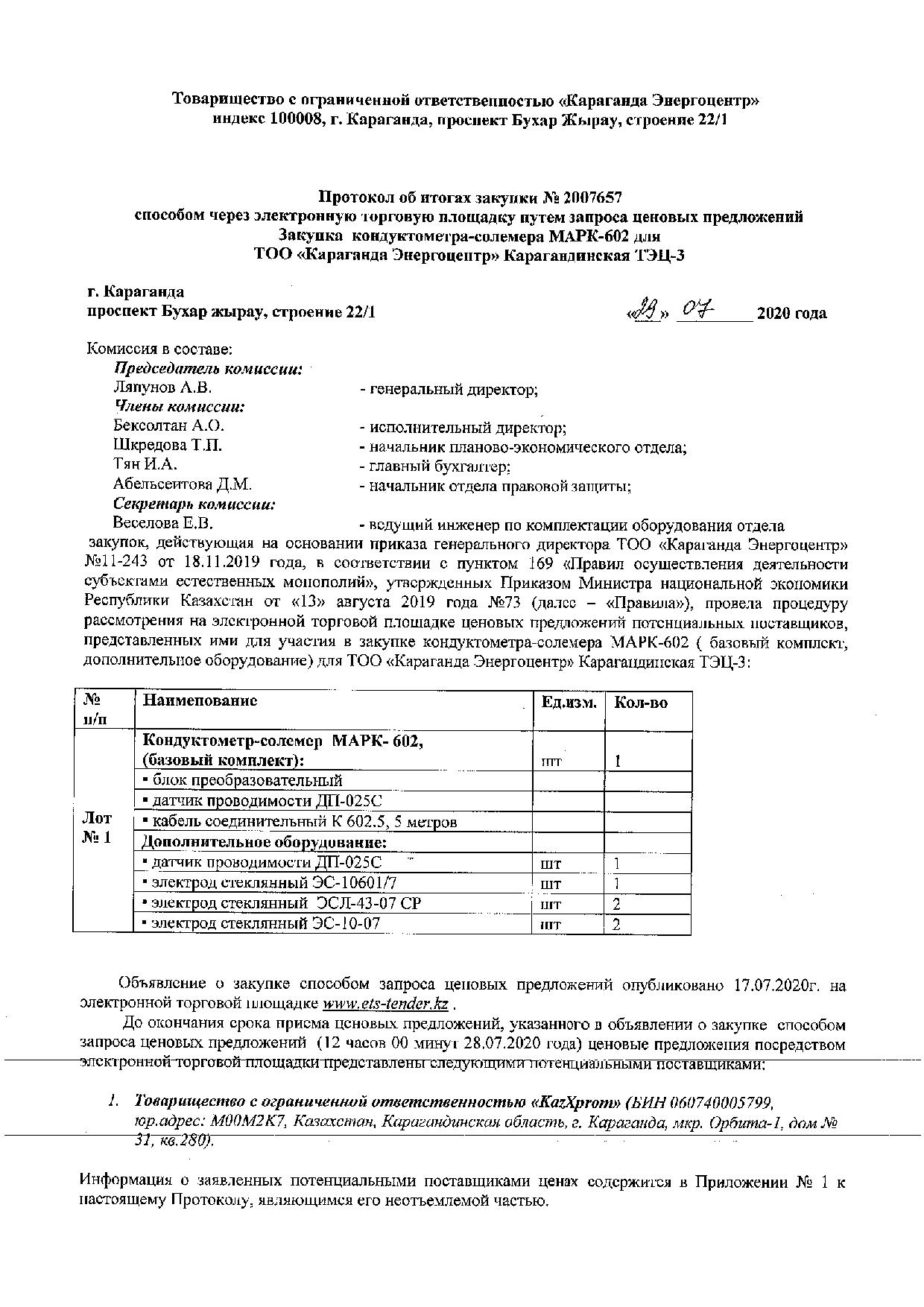 Товарищество с ограниченной ответственностью «Караганда Энергоцентр»
индекс 100008, г. Караганда, проспект Бухар Жырау, строение 22/1

Протокол об итогах закупки № 2007657
способом через электронную торговую площадку путем запроса ценовых предложений
Закупка кондуктометра-солемера МАРК-602 для
ТОО «Караганда Энергоцентр» Карагандинская ТЭЦ-3

г. Караганда
проспект Бухар жырау, строение 22/1 «29» 07 2020 года

Комиссия в составе:
Председатель комиссии:
Ляпунов А.В. - генеральный директор;
Члены комиссии:
Бексолтан А.О. - исполнительный директор;
Шкредова Т.П. - начальник планово-экономического отдела;
Тян И.А. - главный бухгалтер;
Абельсеитова Д.М. - начальник отдела правовой защиты;
Секретарь комиссии:
Веселова Е.В. - ведущий инженер по комплектации оборудования отдела закупок, действующая на основании приказа генерального директора ТОО «Караганда Энергоцентр» №11-243 от 18.11.2019 года, в соответствии с пунктом 169 «Правил осуществления деятельности субъектами естественных монополий», утвержденных Приказом Министра национальной экономики Республики Казахстан от «13» августа 2019 года №73 (далее – «Правила»), провела процедуру рассмотрения на электронной торговой площадке ценовых предложений потенциальных поставщиков, представленных ими для участия в закупке кондуктометра-солемера МАРК-602 ( базовый комплект, дополнительное оборудование) для ТОО «Караганда Энергоцентр» Карагандинская ТЭЦ-3:

| № п/п | Наименование | Ед.изм. | Кол-во |
|---|---|---|---|
| Лот № 1 | Кондуктометр-солемер МАРК- 602, (базовый комплект): | шт | 1 |
| | ▪ блок преобразовательный | | |
| | ▪ датчик проводимости ДП-025С | | |
| | ▪ кабель соединительный К 602.5, 5 метров | | |
| | Дополнительное оборудование: | | |
| | ▪ датчик проводимости ДП-025С | шт | 1 |
| | ▪ электрод стеклянный ЭС-10601/7 | шт | 1 |
| | ▪ электрод стеклянный ЭСЛ-43-07 СР | шт | 2 |
| | ▪ электрод стеклянный ЭС-10-07 | шт | 2 |

Объявление о закупке способом запроса ценовых предложений опубликовано 17.07.2020г. на электронной торговой площадке www.ets-tender.kz .

До окончания срока приема ценовых предложений, указанного в объявлении о закупке способом запроса ценовых предложений (12 часов 00 минут 28.07.2020 года) ценовые предложения посредством электронной торговой площадки представлены следующими потенциальными поставщиками:

1. Товарищество с ограниченной ответственностью «KazXprom» (БИН 060740005799, юр.адрес: M00M2K7, Казахстан, Карагандинская область, г. Караганда, мкр. Орбита-1, дом № 31, кв.280).

Информация о заявленных потенциальными поставщиками ценах содержится в Приложении № 1 к настоящему Протоколу, являющимся его неотъемлемой частью.